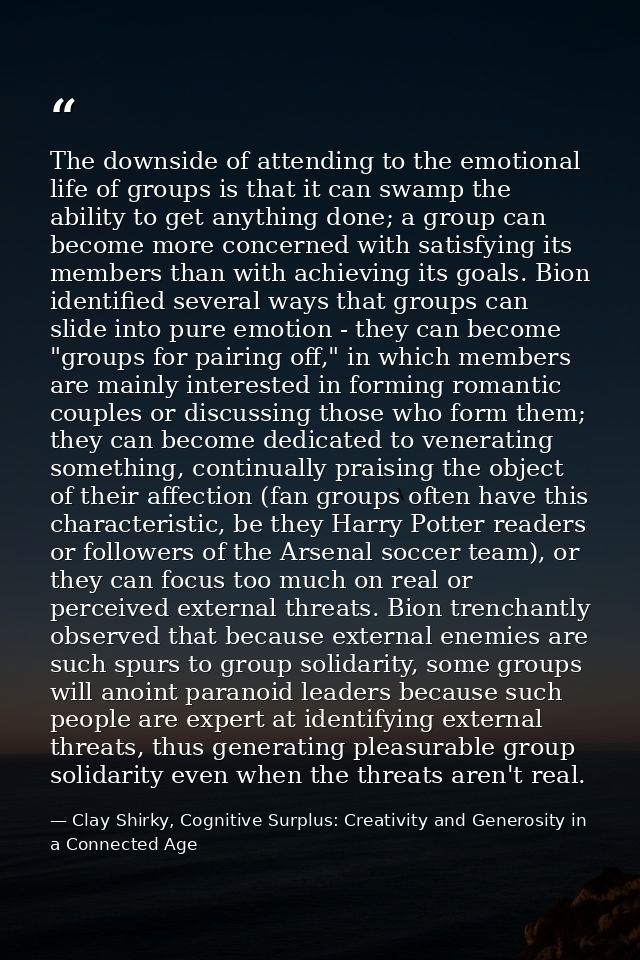 “

The downside of attending to the emotional life of groups is that it can swamp the ability to get anything done; a group can become more concerned with satisfying its members than with achieving its goals. Bion identified several ways that groups can slide into pure emotion - they can become "groups for pairing off," in which members are mainly interested in forming romantic couples or discussing those who form them; they can become dedicated to venerating something, continually praising the object of their affection (fan groups often have this characteristic, be they Harry Potter readers or followers of the Arsenal soccer team), or they can focus too much on real or perceived external threats. Bion trenchantly observed that because external enemies are such spurs to group solidarity, some groups will anoint paranoid leaders because such people are expert at identifying external threats, thus generating pleasurable group solidarity even when the threats aren't real.

— Clay Shirky, Cognitive Surplus: Creativity and Generosity in a Connected Age